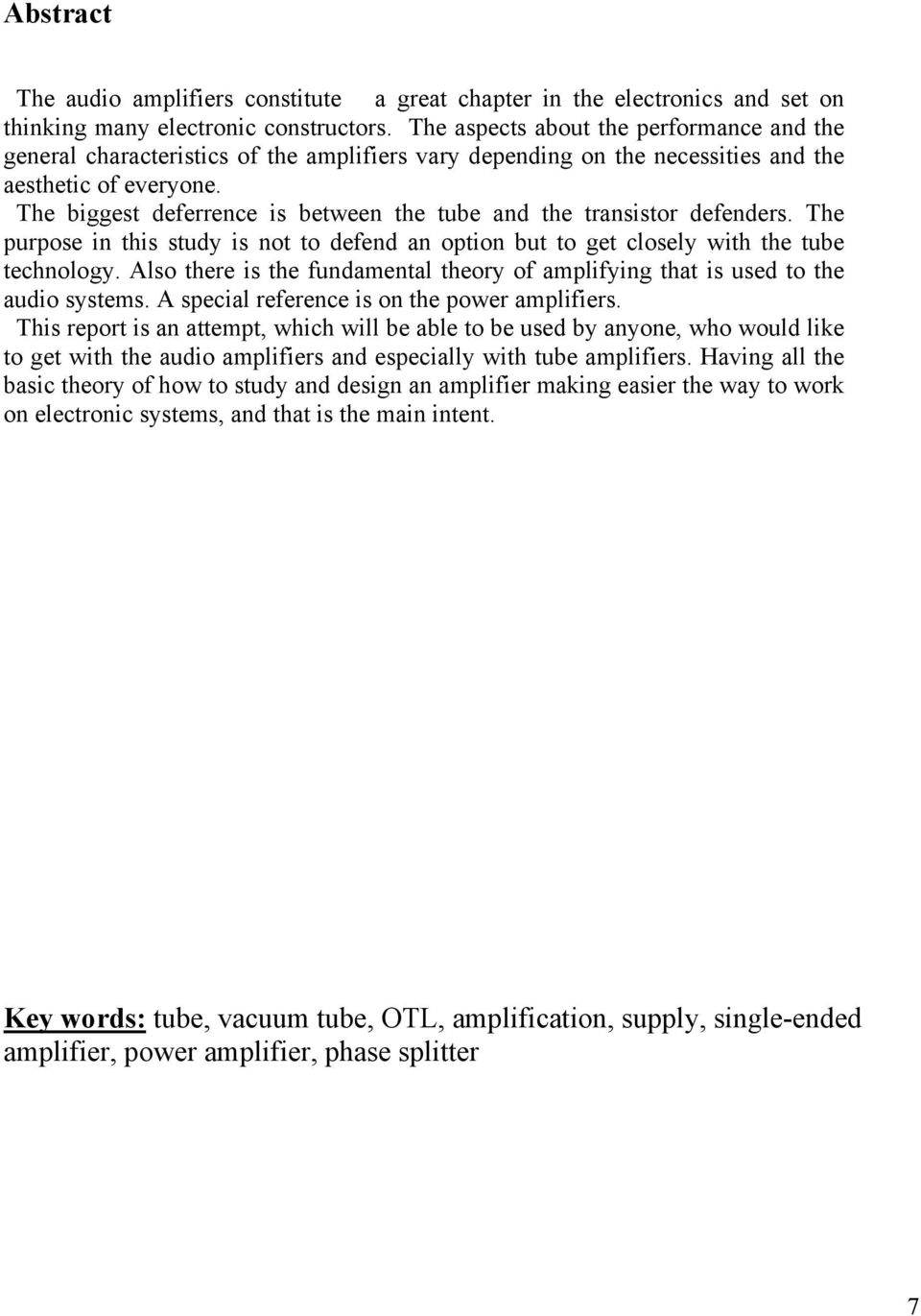 Abstract

The audio amplifiers constitute a great chapter in the electronics and set on thinking many electronic constructors. The aspects about the performance and the general characteristics of the amplifiers vary depending on the necessities and the aesthetic of everyone.

The biggest deferrence is between the tube and the transistor defenders. The purpose in this study is not to defend an option but to get closely with the tube technology. Also there is the fundamental theory of amplifying that is used to the audio systems. A special reference is on the power amplifiers.

This report is an attempt, which will be able to be used by anyone, who would like to get with the audio amplifiers and especially with tube amplifiers. Having all the basic theory of how to study and design an amplifier making easier the way to work on electronic systems, and that is the main intent.

Key words: tube, vacuum tube, OTL, amplification, supply, single-ended amplifier, power amplifier, phase splitter

7